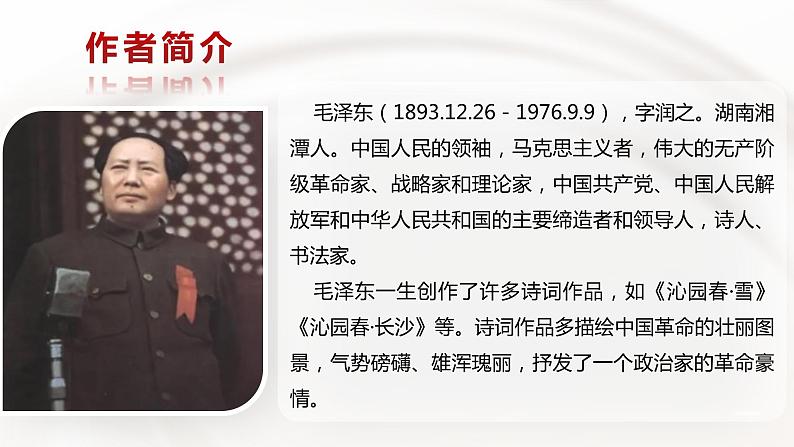 作者简介

毛泽东（1893.12.26 - 1976.9.9），字润之。湖南湘潭人。中国人民的领袖，马克思主义者，伟大的无产阶级革命家、战略家和理论家，中国共产党、中国人民解放军和中华人民共和国的主要缔造者和领导人，诗人、书法家。

毛泽东一生创作了许多诗词作品，如《沁园春·雪》《沁园春·长沙》等。诗词作品多描绘中国革命的壮丽图景，气势磅礴、雄浑瑰丽，抒发了一个政治家的革命豪情。